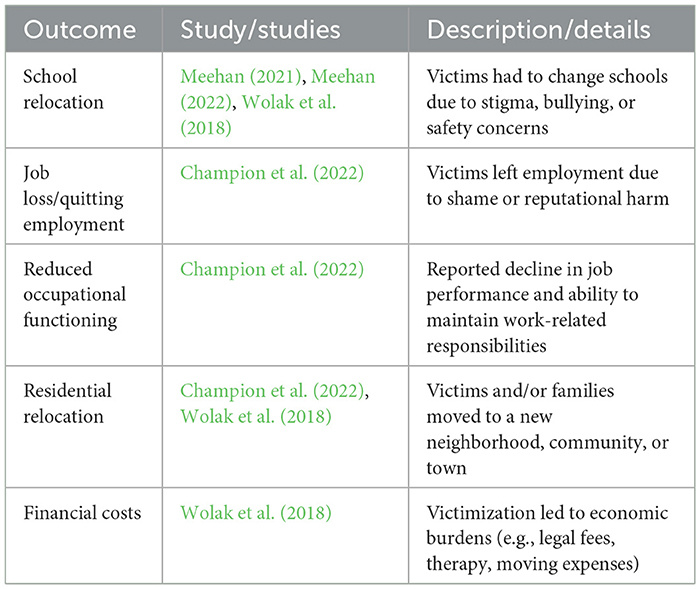 | Outcome | Study/studies | Description/details |
|---|---|---|
| School relocation | Meehan (2021), Meehan (2022), Wolak et al. (2018) | Victims had to change schools due to stigma, bullying, or safety concerns |
| Job loss/quitting employment | Champion et al. (2022) | Victims left employment due to shame or reputational harm |
| Reduced occupational functioning | Champion et al. (2022) | Reported decline in job performance and ability to maintain work-related responsibilities |
| Residential relocation | Champion et al. (2022), Wolak et al. (2018) | Victims and/or families moved to a new neighborhood, community, or town |
| Financial costs | Wolak et al. (2018) | Victimization led to economic burdens (e.g., legal fees, therapy, moving expenses) |